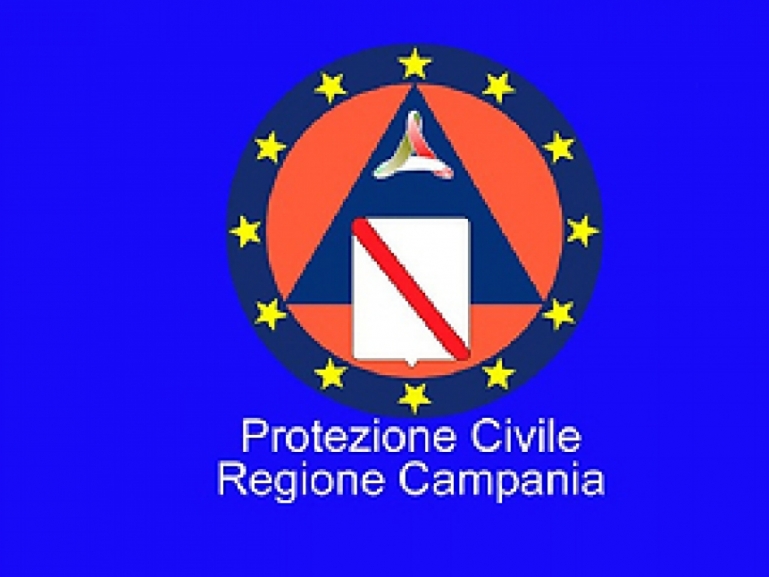 Protezione Civile
Regione Campania